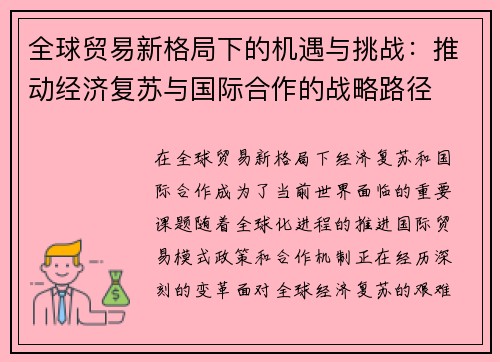 全球贸易新格局下的机遇与挑战：推动经济复苏与国际合作的战略路径

在全球贸易新格局下经济复苏和国际合作成为了当前世界面临的重要课题随着全球化进程的推进国际贸易模式政策和合作机制正在经历深刻的变革面对全球经济复苏的艰难

$